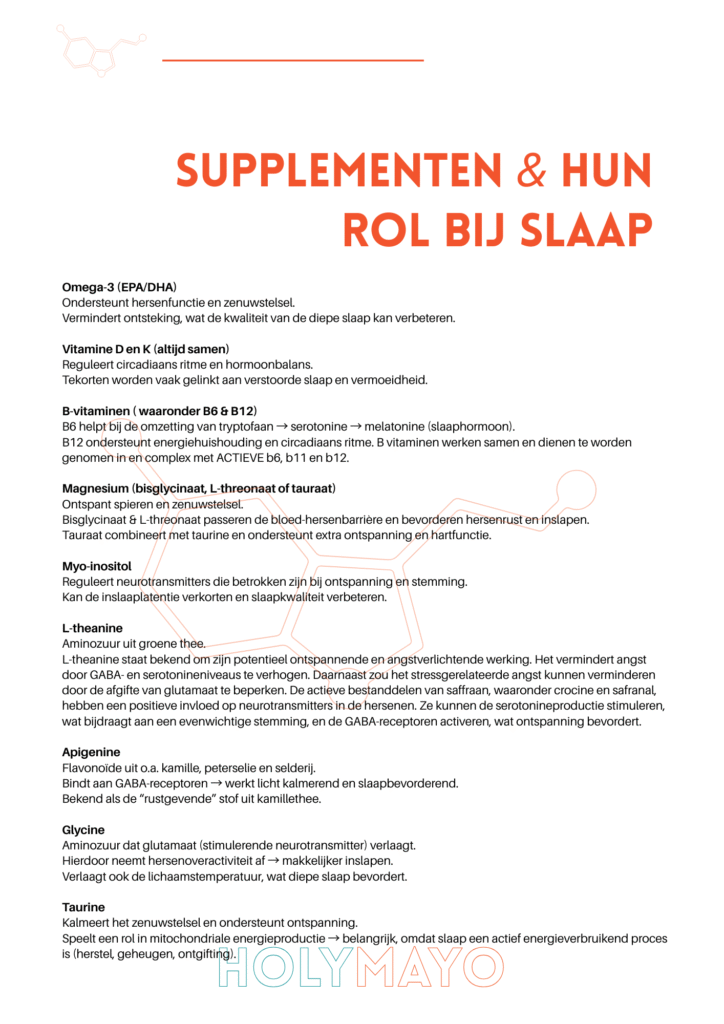 SUPPLEMENTEN & HUN ROL BIJ SLAAP

Omega-3 (EPA/DHA)
Ondersteunt hersenfunctie en zenuwstelsel.
Vermindert ontsteking, wat de kwaliteit van de diepe slaap kan verbeteren.

Vitamine D en K (altijd samen)
Reguleert circadiaans ritme en hormoonbalans.
Tekorten worden vaak gelinkt aan verstoorde slaap en vermoeidheid.

B-vitaminen ( waaronder B6 & B12)
B6 helpt bij de omzetting van tryptofaan → serotonine → melatonine (slaaphormoon).
B12 ondersteunt energiehuishouding en circadiaans ritme. B vitaminen werken samen en dienen te worden genomen in en complex met ACTIEVE b6, b11 en b12.

Magnesium (bisglycinaat, L-threonaat of tauraat)
Ontspant spieren en zenuwstelsel.
Bisglycinaat & L-threonaat passeren de bloed-hersenbarrière en bevorderen hersenrust en inslapen.
Tauraat combineert met taurine en ondersteunt extra ontspanning en hartfunctie.

Myo-inositol
Reguleert neurotransmitters die betrokken zijn bij ontspanning en stemming.
Kan de inslaaplatentie verkorten en slaapkwaliteit verbeteren.

L-theanine
Aminozuur uit groene thee.
L-theanine staat bekend om zijn potentieel ontspannende en angstverlichtende werking. Het vermindert angst door GABA- en serotonineniveaus te verhogen. Daarnaast zou het stressgerelateerde angst kunnen verminderen door de afgifte van glutamaat te beperken. De actieve bestanddelen van saffraan, waaronder crocine en safranal, hebben een positieve invloed op neurotransmitters in de hersenen. Ze kunnen de serotonineproductie stimuleren, wat bijdraagt aan een evenwichtige stemming, en de GABA-receptoren activeren, wat ontspanning bevordert.

Apigenine
Flavonoïde uit o.a. kamille, peterselie en selderij.
Bindt aan GABA-receptoren → werkt licht kalmerend en slaapbevorderend.
Bekend als de "rustgevende" stof uit kamillethee.

Glycine
Aminozuur dat glutamaat (stimulerende neurotransmitter) verlaagt.
Hierdoor neemt hersenoveractiviteit af → makkelijker inslapen.
Verlaagt ook de lichaamstemperatuur, wat diepe slaap bevordert.

Taurine
Kalmeert het zenuwstelsel en ondersteunt ontspanning.
Speelt een rol in mitochondriale energieproductie → belangrijk, omdat slaap een actief energieverbruikend proces is (herstel, geheugen, ontgifting).

HOLYMAYO